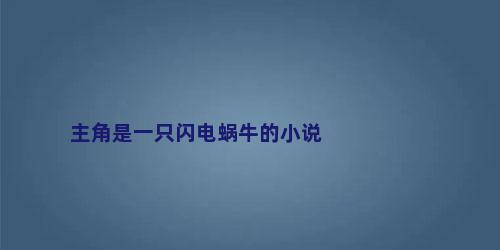 主角是一只闪电蜗牛的小说